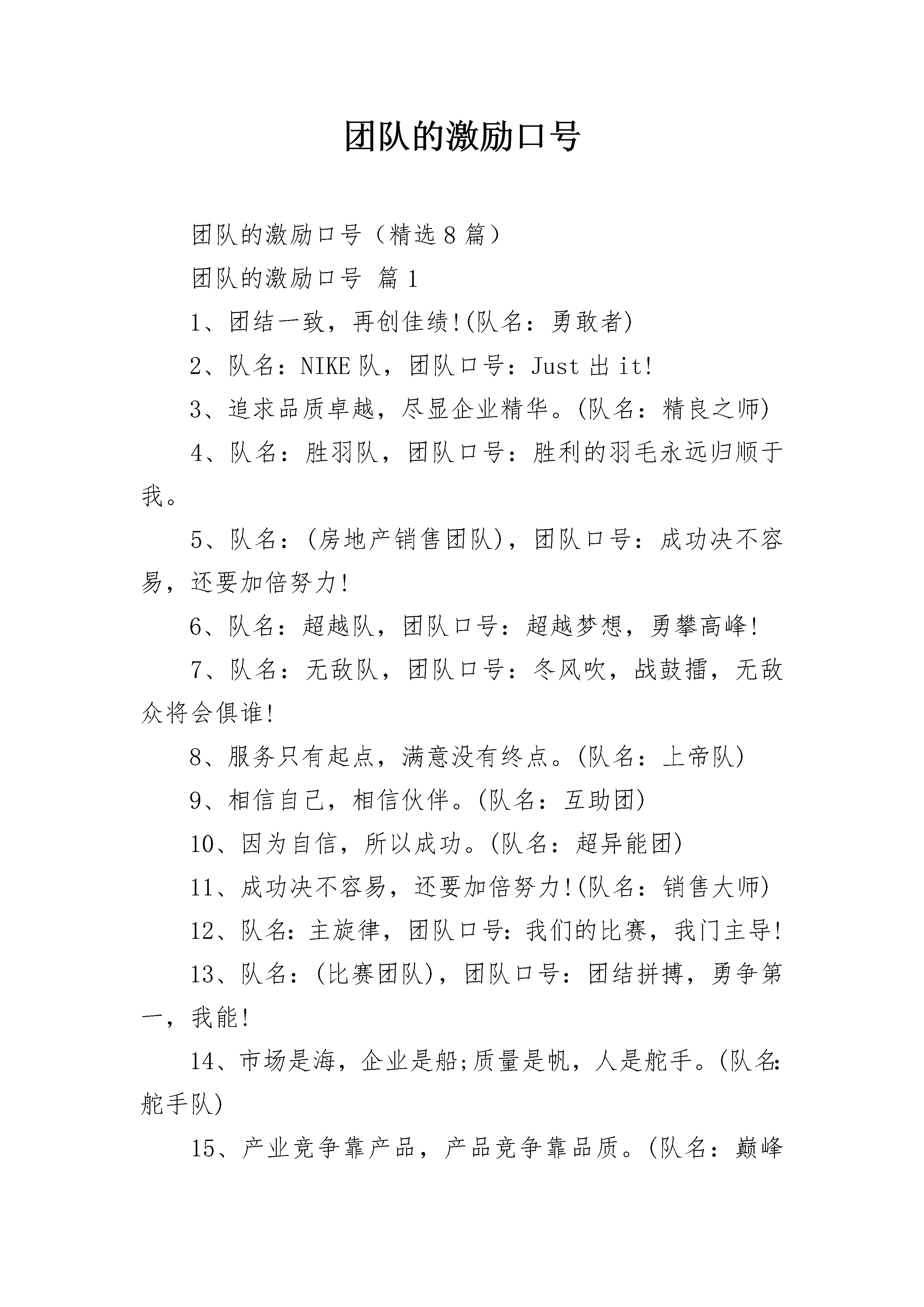 团队的激励口号

团队的激励口号（精选8篇）

团队的激励口号 篇1

1、团结一致，再创佳绩!(队名：勇敢者)

2、队名：NIKE队，团队口号：Just出it!

3、追求品质卓越，尽显企业精华。(队名：精良之师)

4、队名：胜羽队，团队口号：胜利的羽毛永远归顺于我。

5、队名：(房地产销售团队)，团队口号：成功决不容易，还要加倍努力!

6、队名：超越队，团队口号：超越梦想，勇攀高峰!

7、队名：无敌队，团队口号：冬风吹，战鼓擂，无敌众将会俱谁!

8、服务只有起点，满意没有终点。(队名：上帝队)

9、相信自己，相信伙伴。(队名：互助团)

10、因为自信，所以成功。(队名：超异能团)

11、成功决不容易，还要加倍努力!(队名：销售大师)

12、队名:主旋律，团队口号:我们的比赛，我门主导!

13、队名：(比赛团队)，团队口号:团结拼搏，勇争第一，我能!

14、市场是海，企业是船;质量是帆，人是舵手。(队名:舵手队)

15、产业竞争靠产品，产品竞争靠品质。(队名：巅峰